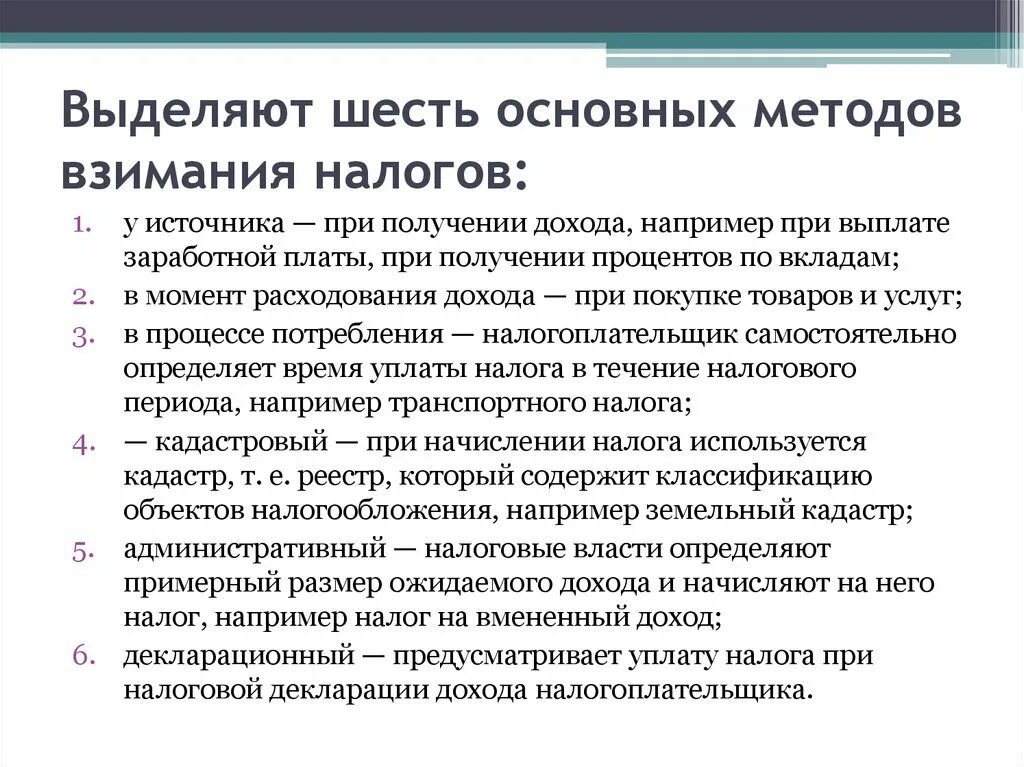 Выделяют шесть основных методов взимания налогов:

1. у источника — при получении дохода, например при выплате заработной платы, при получении процентов по вкладам;
2. в момент расходования дохода — при покупке товаров и услуг;
3. в процессе потребления — налогоплательщик самостоятельно определяет время уплаты налога в течение налогового периода, например транспортного налога;
4. — кадастровый — при начислении налога используется кадастр, т. е. реестр, который содержит классификацию объектов налогообложения, например земельный кадастр;
5. административный — налоговые власти определяют примерный размер ожидаемого дохода и начисляют на него налог, например налог на вмененный доход;
6. декларационный — предусматривает уплату налога при налоговой декларации дохода налогоплательщика.